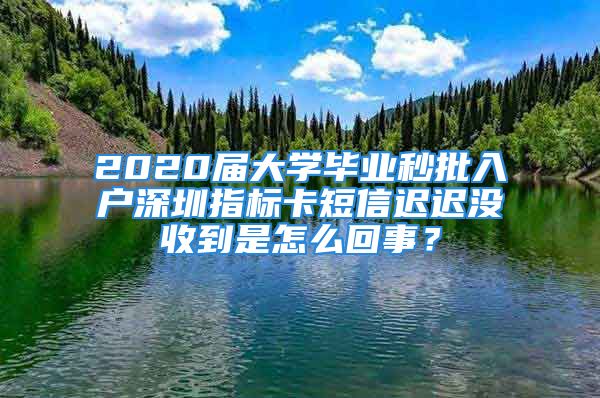 2020届大学毕业秒批入户深圳指标卡短信迟迟没收到是怎么回事？